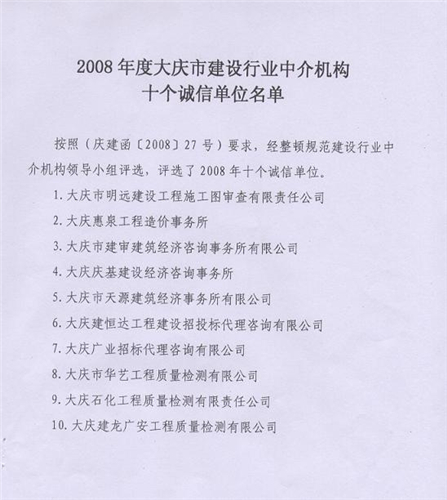 2008 年度大庆市建设行业中介机构
十个诚信单位名单

按照（庆建函〔2008〕27 号）要求，经整顿规范建设行业中介机构领导小组评选，评选了 2008 年十个诚信单位。

1. 大庆市明远建设工程施工图审查有限责任公司

2. 大庆惠泉工程造价事务所

3. 大庆市建审建筑经济咨询事务所有限公司

4. 大庆庆基建设经济咨询事务所

5. 大庆市天源建筑经济事务所有限公司

6. 大庆建恒达工程建设招投标代理咨询有限公司

7. 大庆广业招标代理咨询有限公司

8. 大庆市华艺工程质量检测有限公司

9. 大庆石化工程质量检测有限责任公司

10. 大庆建龙广安工程质量检测有限公司